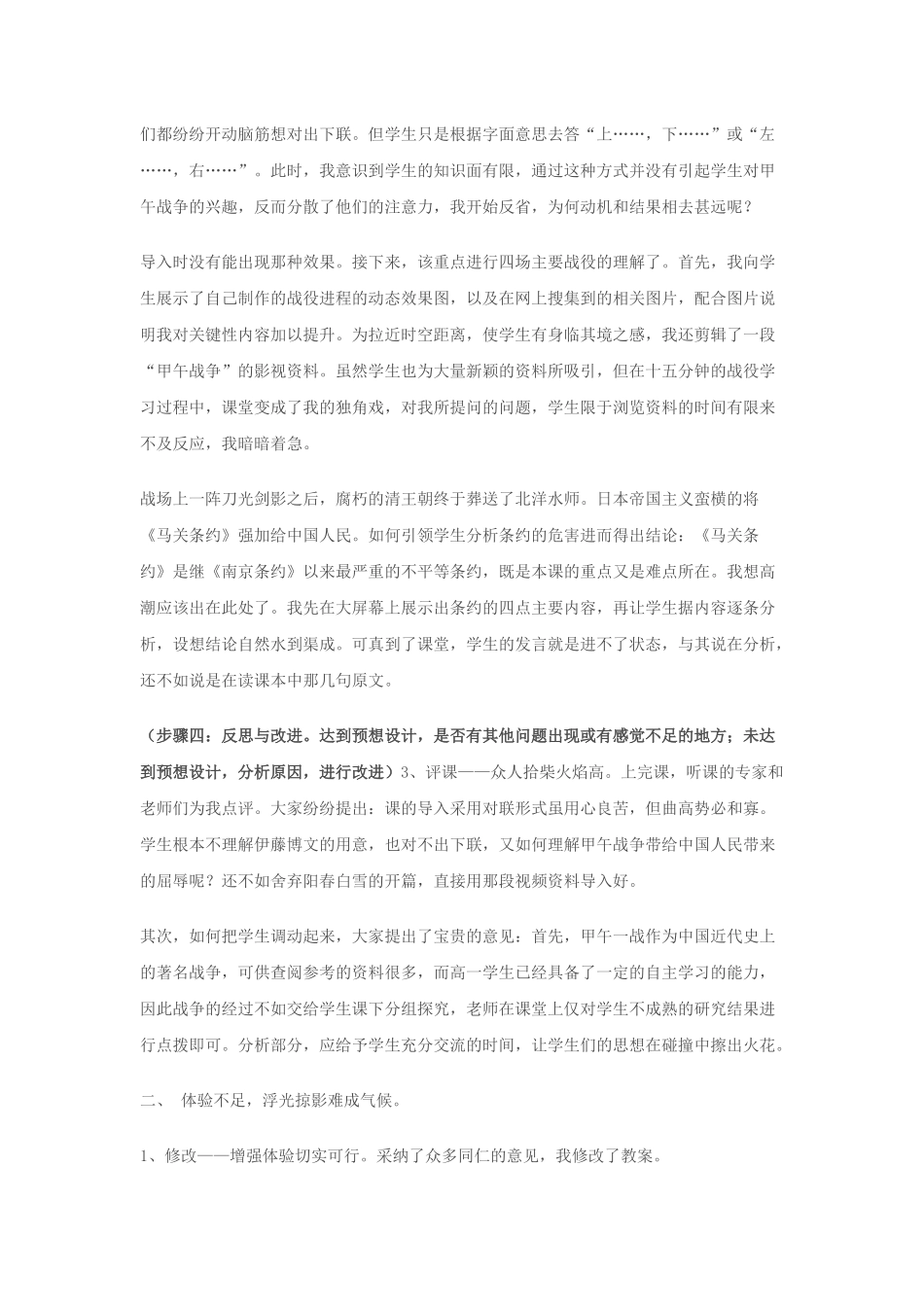 们都纷纷开动脑筋想对出下联。但学生只是根据字面意思去答“上……，下……”或“左……，右……”。此时，我意识到学生的知识面有限，通过这种方式并没有引起学生对甲午战争的兴趣，反而分散了他们的注意力，我开始反省，为何动机和结果相去甚远呢？

导入时没有能出现那种效果。接下来，该重点进行四场主要战役的理解了。首先，我向学生展示了自己制作的战役进程的动态效果图，以及在网上搜集到的相关图片，配合图片说明我对关键性内容加以提升。为拉近时空距离，使学生有身临其境之感，我还剪辑了一段“甲午战争”的影视资料。虽然学生也为大量新颖的资料所吸引，但在十五分钟的战役学习过程中，课堂变成了我的独角戏，对我所提问的问题，学生限于浏览资料的时间有限来不及反应，我暗暗着急。

战场上一阵刀光剑影之后，腐朽的清王朝终于葬送了北洋水师。日本帝国主义蛮横的将《马关条约》强加给中国人民。如何引领学生分析条约的危害进而得出结论：《马关条约》是继《南京条约》以来最严重的不平等条约，既是本课的重点又是难点所在。我想高潮应该出在此处了。我先在大屏幕上展示出条约的四点主要内容，再让学生据内容逐条分析，设想结论自然水到渠成。可真到了课堂，学生的发言就是进不了状态，与其说在分析，还不如说是在读课本中那几句原文。

（步骤四：反思与改进。达到预想设计，是否有其他问题出现或有感觉不足的地方；未达到预想设计，分析原因，进行改进）3、评课——众人拾柴火焰高。上完课，听课的专家和老师们为我点评。大家纷纷提出：课的导入采用对联形式虽用心良苦，但曲高势必和寡。学生根本不理解伊藤博文的用意，也对不出下联，又如何理解甲午战争带给中国人民带来的屈辱呢？还不如舍弃阳春白雪的开篇，直接用那段视频资料导入好。

其次，如何把学生调动起来，大家提出了宝贵的意见：首先，甲午一战作为中国近代史上的著名战争，可供查阅参考的资料很多，而高一学生已经具备了一定的自主学习的能力，因此战争的经过不如交给学生课下分组探究，老师在课堂上仅对学生不成熟的研究结果进行点拨即可。分析部分，应给予学生充分交流的时间，让学生们的思想在碰撞中擦出火花。

二、 体验不足，浮光掠影难成气候。

1、修改——增强体验切实可行。采纳了众多同仁的意见，我修改了教案。